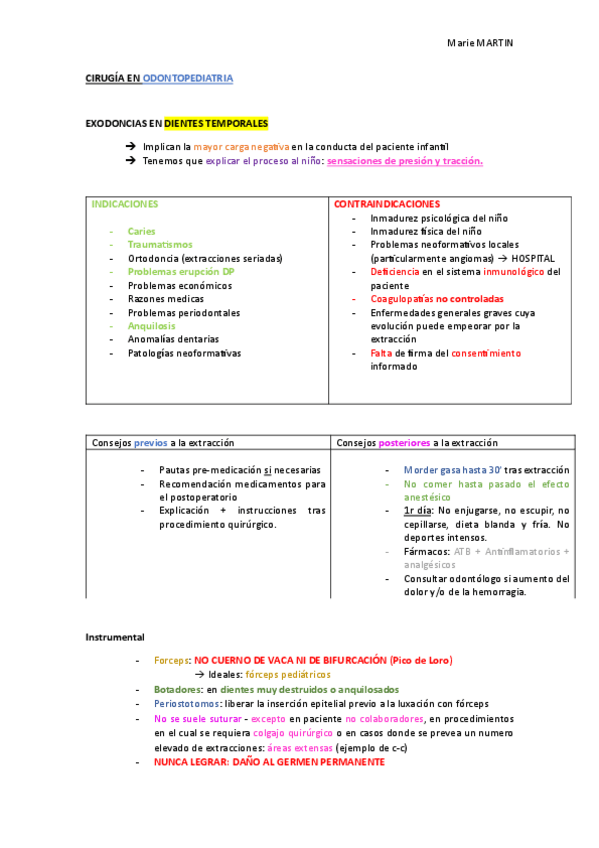 Marie MARTIN

CIRUGÍA EN ODONTOPEDIATRIA

EXODONCIAS EN DIENTES TEMPORALES

→ Implican la mayor carga negativa en la conducta del paciente infantil
→ Tenemos que explicar el proceso al niño: sensaciones de presión y tracción.

| INDICACIONES | CONTRAINDICACIONES |
|---|---|
| - Caries<br>- Traumatismos<br>- Ortodoncia (extracciones seriadas)<br>- Problemas erupción DP<br>- Problemas económicos<br>- Razones medicas<br>- Problemas periodontales<br>- Anquilosis<br>- Anomalías dentarias<br>- Patologías neoformativas | - Inmadurez psicológica del niño<br>- Inmadurez física del niño<br>- Problemas neoformativos locales (particularmente angiomas) → HOSPITAL<br>- Deficiencia en el sistema inmunológico del paciente<br>- Coagulopatías no controladas<br>- Enfermedades generales graves cuya evolución puede empeorar por la extracción<br>- Falta de firma del consentimiento informado |

| Consejos previos a la extracción | Consejos posteriores a la extracción |
|---|---|
| - Pautas pre-medicación si necesarias<br>- Recomendación medicamentos para el postoperatorio<br>- Explicación + instrucciones tras procedimiento quirúrgico. | - Morder gasa hasta 30' tras extracción<br>- No comer hasta pasado el efecto anestésico<br>- 1r día: No enjugarse, no escupir, no cepillarse, dieta blanda y fría. No deportes intensos.<br>- Fármacos: ATB + Antiinflamatorios + analgésicos<br>- Consultar odontólogo si aumento del dolor y/o de la hemorragia. |

Instrumental

- Forceps: NO CUERNO DE VACA NI DE BIFURCACIÓN (Pico de Loro)
→ Ideales: fórceps pediátricos
- Botadores: en dientes muy destruidos o anquilosados
- Periostotomos: liberar la inserción epitelial previo a la luxación con fórceps
- No se suele suturar - excepto en paciente no colaboradores, en procedimientos en el cual se requiera colgajo quirúrgico o en casos donde se prevea un numero elevado de extracciones: áreas extensas (ejemplo de c-c)
- NUNCA LEGRAR: DAÑO AL GERMEN PERMANENTE